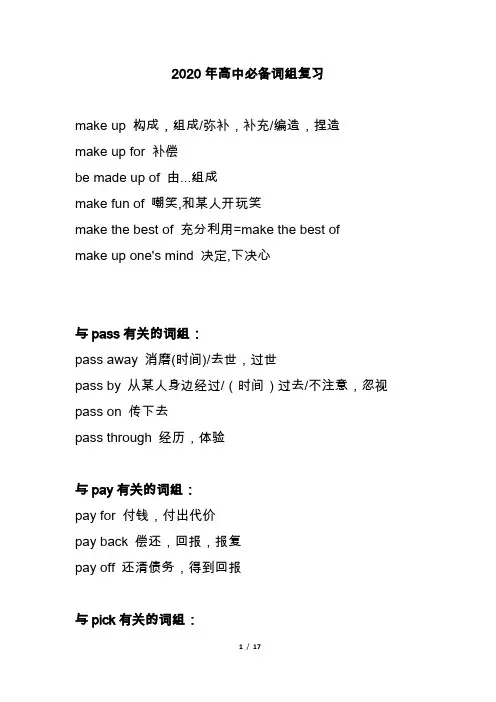 2020年高中必备词组复习

make up 构成，组成/弥补，补充/编造，捏造
make up for 补偿
be made up of 由...组成
make fun of 嘲笑,和某人开玩笑
make the best of 充分利用=make the best of
make up one's mind 决定,下决心

与pass有关的词组：
pass away 消磨(时间)/去世，过世
pass by 从某人身边经过/（时间）过去/不注意，忽视
pass on 传下去
pass through 经历，体验

与pay有关的词组：
pay for 付钱，付出代价
pay back 偿还，回报，报复
pay off 还清债务，得到回报

与pick有关的词组：

1 / 17